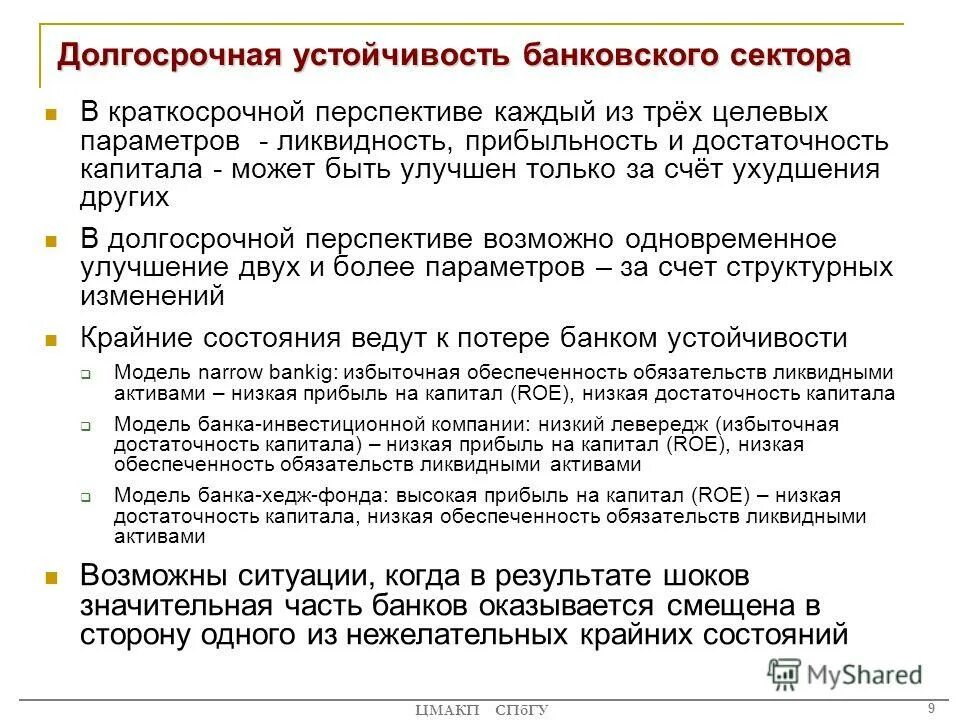 Долгосрочная устойчивость банковского сектора

В краткосрочной перспективе каждый из трёх целевых параметров - ликвидность, прибыльность и достаточность капитала - может быть улучшен только за счёт ухудшения других

В долгосрочной перспективе возможно одновременное улучшение двух и более параметров – за счет структурных изменений

Крайние состояния ведут к потере банком устойчивости

Модель narrow bankig: избыточная обеспеченность обязательств ликвидными активами – низкая прибыль на капитал (ROE), низкая достаточность капитала

Модель банка-инвестиционной компании: низкий левередж (избыточная достаточность капитала) – низкая прибыль на капитал (ROE), низкая обеспеченность обязательств ликвидными активами

Модель банка-хедж-фонда: высокая прибыль на капитал (ROE) – низкая достаточность капитала, низкая обеспеченность обязательств ликвидными активами

Возможны ситуации, когда в результате шоков значительная часть банков оказывается смещена в сторону одного из нежелательных крайних состояний

MyShared

ЦМАКП СПбГУ

9